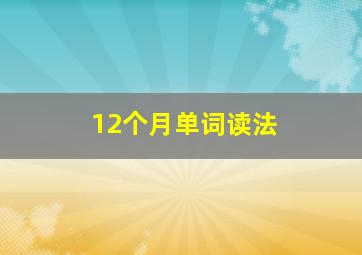 12个月单词读法